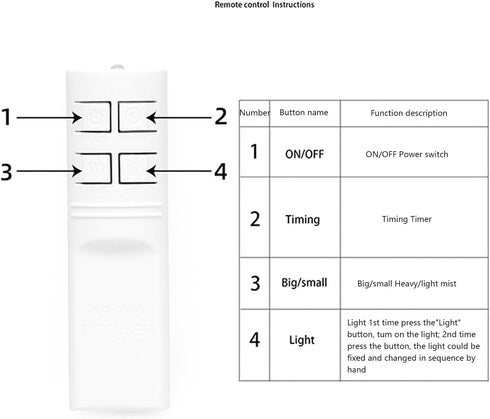 Remote control Instructions

1

2

3

4

| Number | Button name | Function description |
|---|---|---|
| 1 | ON/OFF | ON/OFF Power switch |
| 2 | Timing | Timing Timer |
| 3 | Big/small | Big/small Heavy/light mist |
| 4 | Light | Light 1st time press the"Light" button, tum on the light; 2nd time press the button, the light could be fixed and changed in sequence by hand |